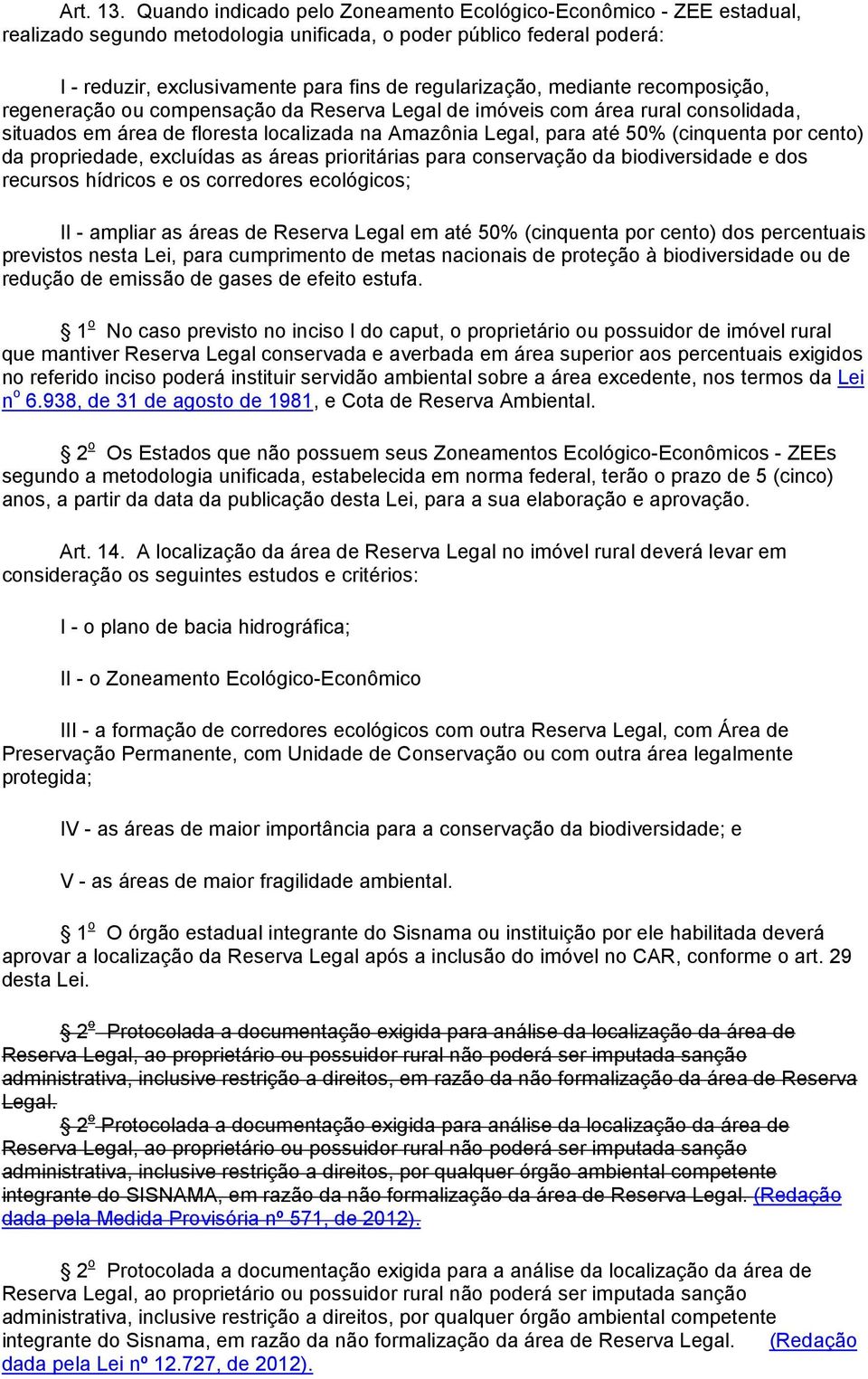 Art. 13. Quando indicado pelo Zoneamento Ecológico-Econômico - ZEE estadual, realizado segundo metodologia unificada, o poder público federal poderá:

I - reduzir, exclusivamente para fins de regularização, mediante recomposição, regeneração ou compensação da Reserva Legal de imóveis com área rural consolidada, situados em área de floresta localizada na Amazônia Legal, para até 50% (cinquenta por cento) da propriedade, excluídas as áreas prioritárias para conservação da biodiversidade e dos recursos hídricos e os corredores ecológicos;

II - ampliar as áreas de Reserva Legal em até 50% (cinquenta por cento) dos percentuais previstos nesta Lei, para cumprimento de metas nacionais de proteção à biodiversidade ou de redução de emissão de gases de efeito estufa.

§ 1o No caso previsto no inciso I do caput, o proprietário ou possuidor de imóvel rural que mantiver Reserva Legal conservada e averbada em área superior aos percentuais exigidos no referido inciso poderá instituir servidão ambiental sobre a área excedente, nos termos da Lei no 6.938, de 31 de agosto de 1981, e Cota de Reserva Ambiental.

§ 2o Os Estados que não possuem seus Zoneamentos Ecológico-Econômicos - ZEEs segundo a metodologia unificada, estabelecida em norma federal, terão o prazo de 5 (cinco) anos, a partir da data da publicação desta Lei, para a sua elaboração e aprovação.

Art. 14. A localização da área de Reserva Legal no imóvel rural deverá levar em consideração os seguintes estudos e critérios:

I - o plano de bacia hidrográfica;

II - o Zoneamento Ecológico-Econômico

III - a formação de corredores ecológicos com outra Reserva Legal, com Área de Preservação Permanente, com Unidade de Conservação ou com outra área legalmente protegida;

IV - as áreas de maior importância para a conservação da biodiversidade; e

V - as áreas de maior fragilidade ambiental.

§ 1o O órgão estadual integrante do Sisnama ou instituição por ele habilitada deverá aprovar a localização da Reserva Legal após a inclusão do imóvel no CAR, conforme o art. 29 desta Lei.

§ 2o Protocolada a documentação exigida para análise da localização da área de Reserva Legal, ao proprietário ou possuidor rural não poderá ser imputada sanção administrativa, inclusive restrição a direitos, em razão da não formalização da área de Reserva Legal.

§ 2o Protocolada a documentação exigida para análise da localização da área de Reserva Legal, ao proprietário ou possuidor rural não poderá ser imputada sanção administrativa, inclusive restrição a direitos, por qualquer órgão ambiental competente integrante do SISNAMA, em razão da não formalização da área de Reserva Legal. (Redação dada pela Medida Provisória nº 571, de 2012).

§ 2o Protocolada a documentação exigida para a análise da localização da área de Reserva Legal, ao proprietário ou possuidor rural não poderá ser imputada sanção administrativa, inclusive restrição a direitos, por qualquer órgão ambiental competente integrante do Sisnama, em razão da não formalização da área de Reserva Legal. (Redação dada pela Lei nº 12.727, de 2012).